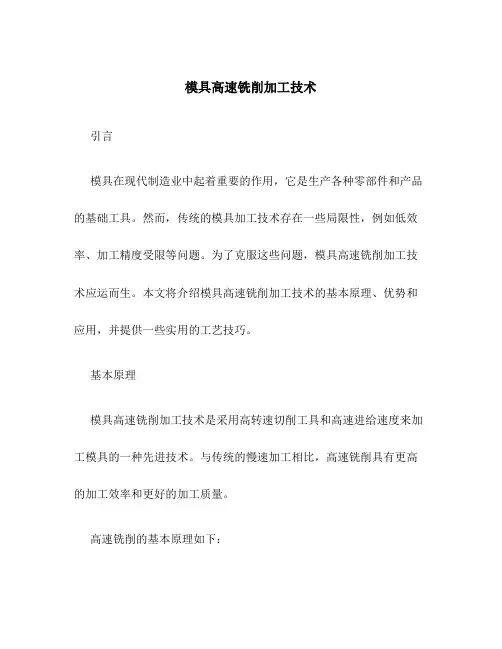 模具高速铣削加工技术

引言

模具在现代制造业中起着重要的作用，它是生产各种零部件和产品的基础工具。然而，传统的模具加工技术存在一些局限性，例如低效率、加工精度受限等问题。为了克服这些问题，模具高速铣削加工技术应运而生。本文将介绍模具高速铣削加工技术的基本原理、优势和应用，并提供一些实用的工艺技巧。

基本原理

模具高速铣削加工技术是采用高转速切削工具和高速进给速度来加工模具的一种先进技术。与传统的慢速加工相比，高速铣削具有更高的加工效率和更好的加工质量。

高速铣削的基本原理如下：